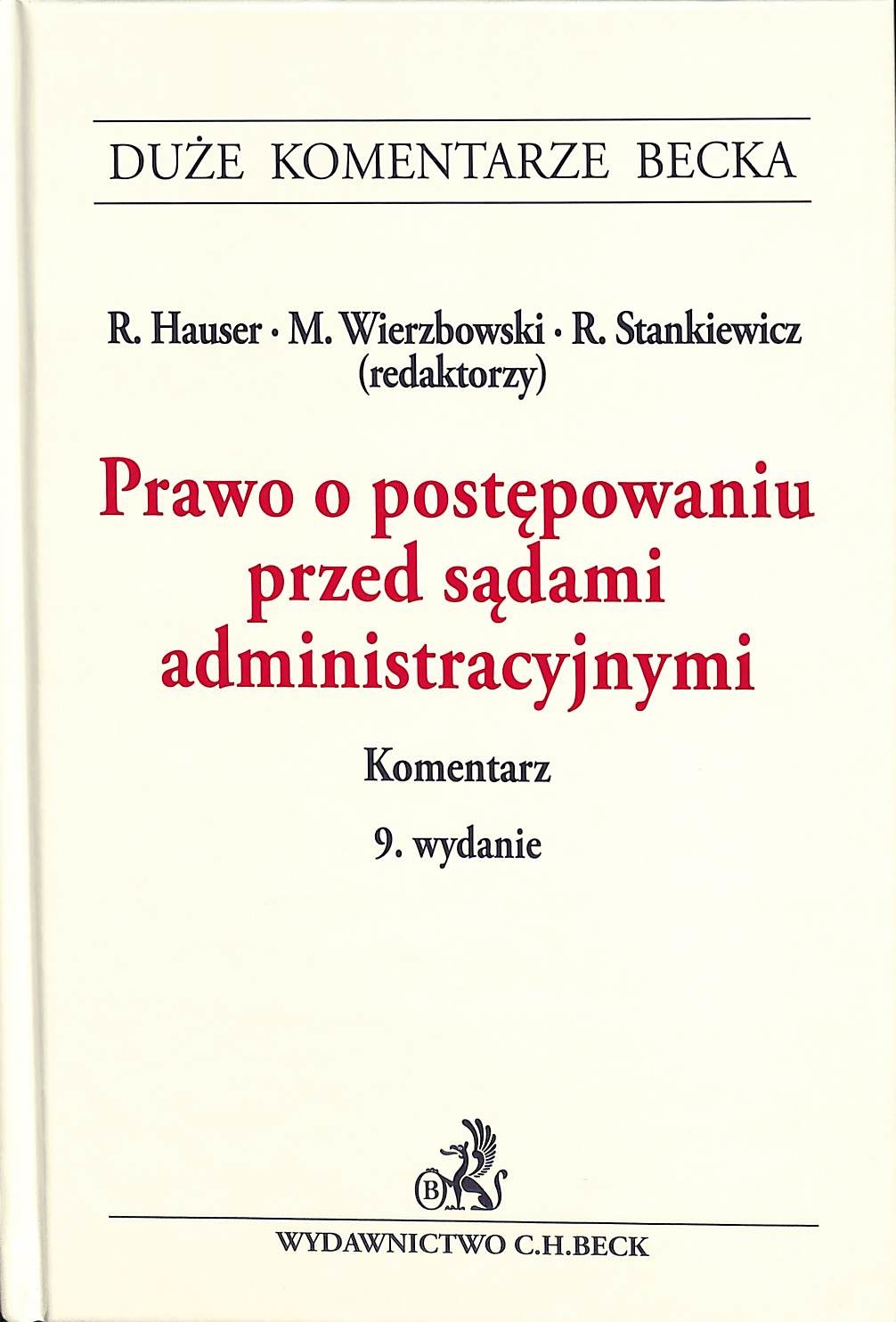 DUŻE KOMENTARZE BECKA

R. Hauser · M. Wierzbowski · R. Stankiewicz
(redaktorzy)

Prawo o postępowaniu przed sądami administracyjnymi

Komentarz

9. wydanie

B

WYDAWNICTWO C.H.BECK